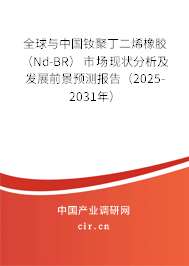 全球与中国钕聚丁二烯橡胶（Nd-BR）市场现状分析及发展前景预测报告（2025-2031年）

中国产业调研网
cir.cn